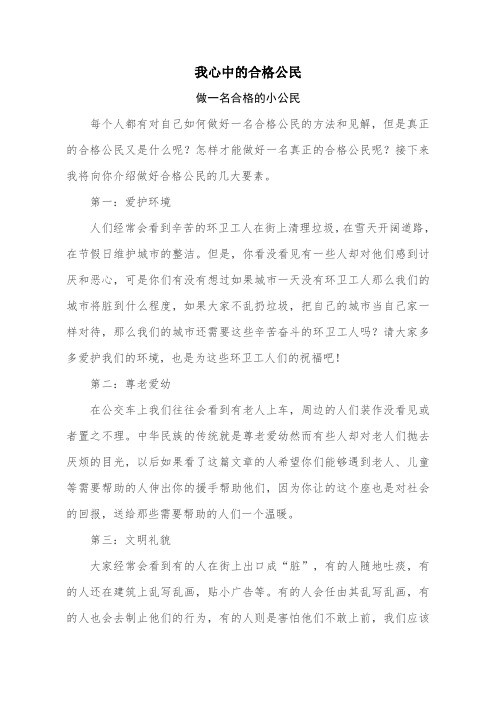 我心中的合格公民

做一名合格的小公民

每个人都有对自己如何做好一名合格公民的方法和见解，但是真正的合格公民又是什么呢？怎样才能做好一名真正的合格公民呢？接下来我将向你介绍做好合格公民的几大要素。

第一：爱护环境

人们经常会看到辛苦的环卫工人在街上清理垃圾，在雪天开阔道路，在节假日维护城市的整洁。但是，你看没看见有一些人却对他们感到讨厌和恶心，可是你们有没有想过如果城市一天没有环卫工人那么我们的城市将脏到什么程度，如果大家不乱扔垃圾，把自己的城市当自己家一样对待，那么我们的城市还需要这些辛苦奋斗的环卫工人吗？请大家多多爱护我们的环境，也是为这些环卫工人们的祝福吧！

第二：尊老爱幼

在公交车上我们往往会看到有老人上车，周边的人们装作没看见或者置之不理。中华民族的传统就是尊老爱幼然而有些人却对老人们抛去厌烦的目光，以后如果看了这篇文章的人希望你们能够遇到老人、儿童等需要帮助的人伸出你的援手帮助他们，因为你让的这个座也是对社会的回报，送给那些需要帮助的人们一个温暖。

第三：文明礼貌

大家经常会看到有的人在街上出口成“脏”，有的人随地吐痰，有的人还在建筑上乱写乱画，贴小广告等。有的人会任由其乱写乱画，有的人也会去制止他们的行为，有的人则是害怕他们不敢上前，我们应该